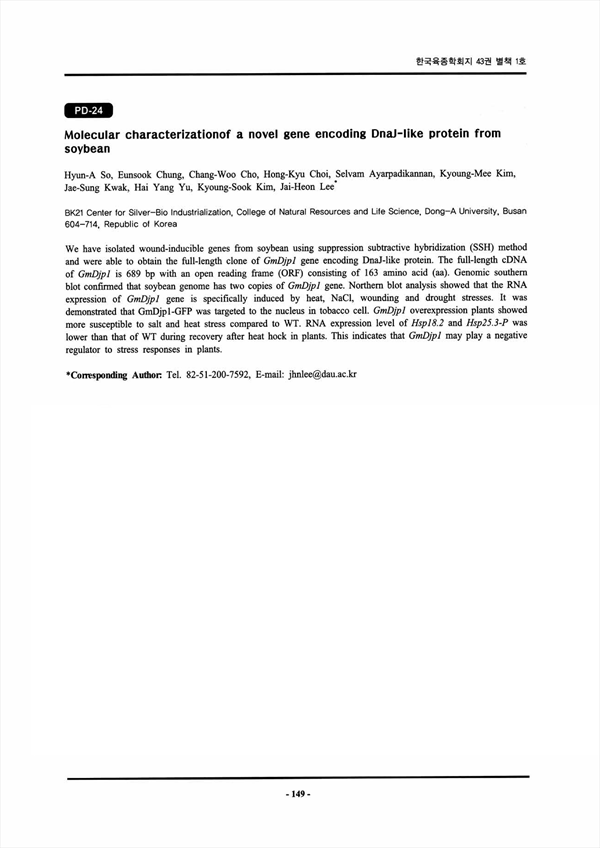 한국육종학회지 43권 별책 1호

PD-24

Molecular characterizationof a novel gene encoding DnaJ-like protein from soybean

Hyun-A So, Eunsook Chung, Chang-Woo Cho, Hong-Kyu Choi, Selvam Ayarpadikannan, Kyoung-Mee Kim, Jae-Sung Kwak, Hai Yang Yu, Kyoung-Sook Kim, Jai-Heon Lee*

BK21 Center for Silver-Bio Industrialization, College of Natural Resources and Life Science, Dong-A University, Busan 604-714, Republic of Korea

We have isolated wound-inducible genes from soybean using suppression subtractive hybridization (SSH) method and were able to obtain the full-length clone of GmDjp1 gene encoding DnaJ-like protein. The full-length cDNA of GmDjp1 is 689 bp with an open reading frame (ORF) consisting of 163 amino acid (aa). Genomic southern blot confirmed that soybean genome has two copies of GmDjp1 gene. Northern blot analysis showed that the RNA expression of GmDjp1 gene is specifically induced by heat, NaCl, wounding and drought stresses. It was demonstrated that GmDjp1-GFP was targeted to the nucleus in tobacco cell. GmDjp1 overexpression plants showed more susceptible to salt and heat stress compared to WT. RNA expression level of Hsp18.2 and Hsp25.3-P was lower than that of WT during recovery after heat hock in plants. This indicates that GmDjp1 may play a negative regulator to stress responses in plants.

*Corresponding Author: Tel. 82-51-200-7592, E-mail: jhnlee@dau.ac.kr

- 149 -